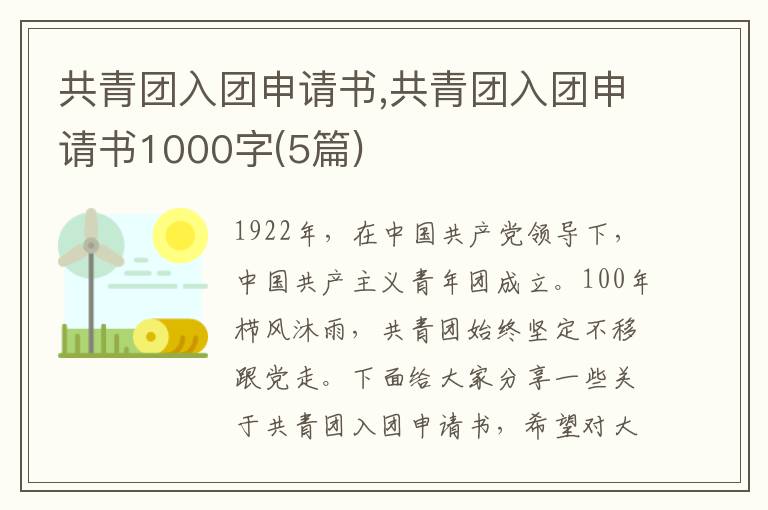 共青团入团申请书,共青团入团申请书1000字(5篇)

1922年，在中国共产党领导下，中国共产主义青年团成立。100年栉风沐雨，共青团始终坚定不移跟党走。下面给大家分享一些关于共青团入团申请书，希望对大